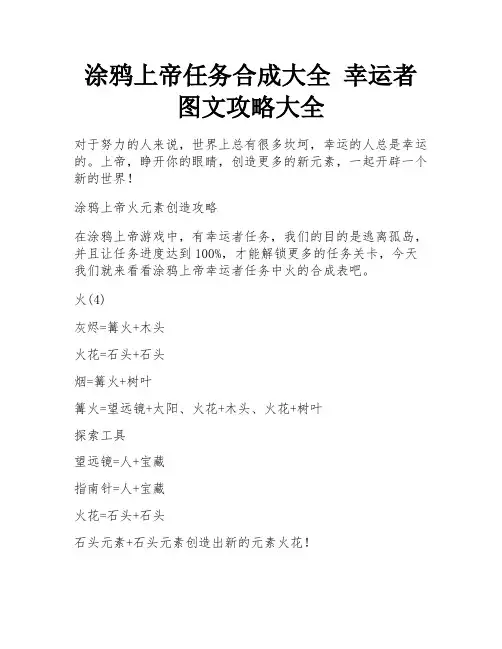 涂鸦上帝任务合成大全 幸运者图文攻略大全

对于努力的人来说，世界上总有很多坎坷，幸运的人总是幸运的。上帝，睁开你的眼睛，创造更多的新元素，一起开辟一个新的世界！

涂鸦上帝火元素创造攻略

在涂鸦上帝游戏中，有幸运者任务，我们的目的是逃离孤岛，并且让任务进度达到100%，才能解锁更多的任务关卡，今天我们就来看看涂鸦上帝幸运者任务中火的合成表吧。

火(4)

灰烬=篝火+木头

火花=石头+石头

烟=篝火+树叶

篝火=望远镜+太阳、火花+木头、火花+树叶

探索工具

望远镜=人+宝藏

指南针=人+宝藏

火花=石头+石头

石头元素+石头元素创造出新的元素火花！